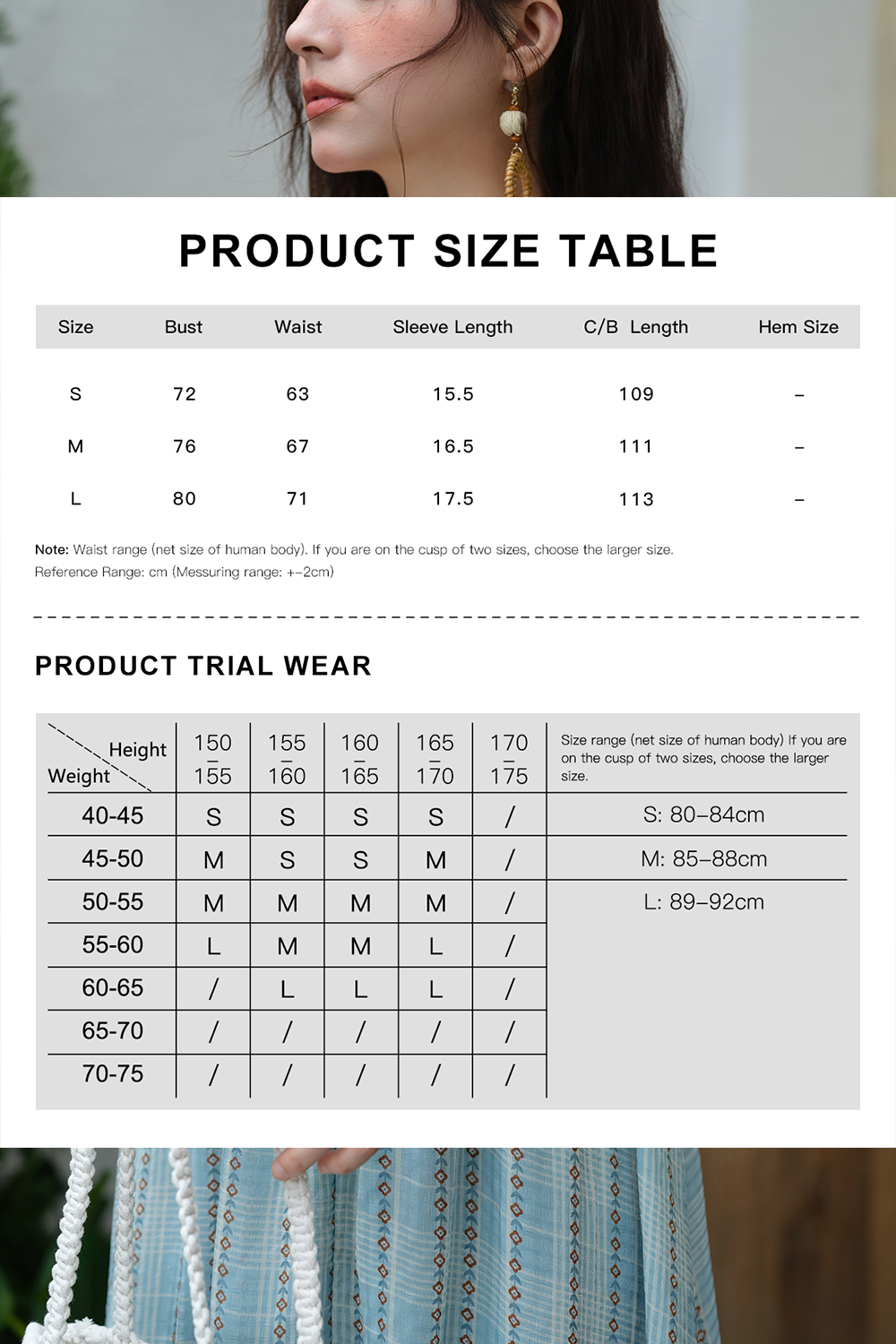 PRODUCT SIZE TABLE

| Size | Bust | Waist | Sleeve Length | C/B Length | Hem Size |
|---|---|---|---|---|---|
| S | 72 | 63 | 15.5 | 109 | – |
| M | 76 | 67 | 16.5 | 111 | – |
| L | 80 | 71 | 17.5 | 113 | – |

Note: Waist range (net size of human body). If you are on the cusp of two sizes, choose the larger size.
Reference Range: cm (Messuring range: +–2cm)

PRODUCT TRIAL WEAR

| Height / Weight | 150 – 155 | 155 – 160 | 160 – 165 | 165 – 170 | 170 – 175 | Size range (net size of human body) If you are on the cusp of two sizes, choose the larger size. |
|---|---|---|---|---|---|---|
| 40-45 | S | S | S | S | / | S: 80–84cm |
| 45-50 | M | S | S | M | / | M: 85–88cm |
| 50-55 | M | M | M | M | / | L: 89–92cm |
| 55-60 | L | M | M | L | / | |
| 60-65 | / | L | L | L | / | |
| 65-70 | / | / | / | / | / | |
| 70-75 | / | / | / | / | / | |